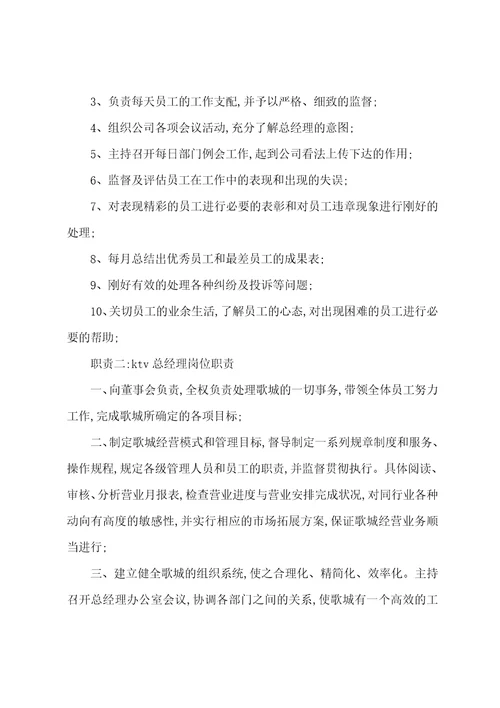 3、负责每天员工的工作支配,并予以严格、细致的监督;

4、组织公司各项会议活动,充分了解总经理的意图;

5、主持召开每日部门例会工作,起到公司看法上传下达的作用;

6、监督及评估员工在工作中的表现和出现的失误;

7、对表现精彩的员工进行必要的表彰和对员工违章现象进行刚好的处理;

8、每月总结出优秀员工和最差员工的成果表;

9、刚好有效的处理各种纠纷及投诉等问题;

10、关切员工的业余生活,了解员工的心态,对出现困难的员工进行必要的帮助;

职责二:ktv 总经理岗位职责

一、向董事会负责,全权负责处理歌城的一切事务,带领全体员工努力工作,完成歌城所确定的各项目标;

二、制定歌城经营模式和管理目标,督导制定一系列规章制度和服务、操作规程,规定各级管理人员和员工的职责,并监督贯彻执行。具体阅读、审核、分析营业月报表,检查营业进度与营业安排完成状况,对同行业各种动向有高度的敏感性,并实行相应的市场拓展方案,保证歌城经营业务顺当进行;

三、建立健全歌城的组织系统,使之合理化、精简化、效率化。主持召开总经理办公室会议,协调各部门之间的关系,使歌城有一个高效的工